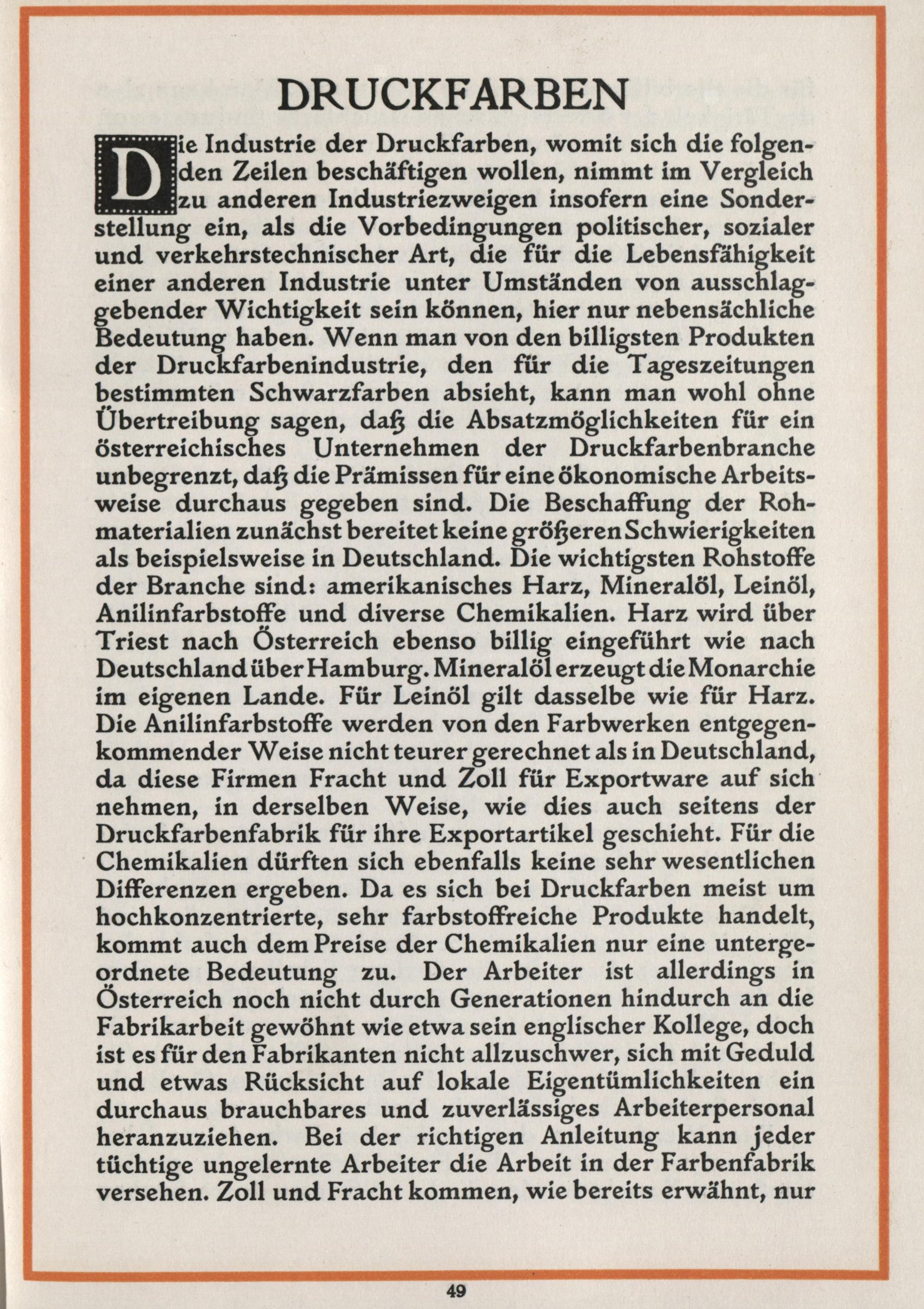 DRUCKFARBEN

Die Industrie der Druckfarben, womit sich die folgenden Zeilen beschäftigen wollen, nimmt im Vergleich zu anderen Industriezweigen insofern eine Sonderstellung ein, als die Vorbedingungen politischer, sozialer und verkehrstechnischer Art, die für die Lebensfähigkeit einer anderen Industrie unter Umständen von ausschlaggebender Wichtigkeit sein können, hier nur nebensächliche Bedeutung haben. Wenn man von den billigsten Produkten der Druckfarbenindustrie, den für die Tageszeitungen bestimmten Schwarzfarben absieht, kann man wohl ohne Übertreibung sagen, daß die Absatzmöglichkeiten für ein österreichisches Unternehmen der Druckfarbenbranche unbegrenzt, daß die Prämissen für eine ökonomische Arbeitsweise durchaus gegeben sind. Die Beschaffung der Rohmaterialien zunächst bereitet keine größeren Schwierigkeiten als beispielsweise in Deutschland. Die wichtigsten Rohstoffe der Branche sind: amerikanisches Harz, Mineralöl, Leinöl, Anilinfarbstoffe und diverse Chemikalien. Harz wird über Triest nach Österreich ebenso billig eingeführt wie nach Deutschland über Hamburg. Mineralöl erzeugt die Monarchie im eigenen Lande. Für Leinöl gilt dasselbe wie für Harz. Die Anilinfarbstoffe werden von den Farbwerken entgegenkommender Weise nicht teurer gerechnet als in Deutschland, da diese Firmen Fracht und Zoll für Exportware auf sich nehmen, in derselben Weise, wie dies auch seitens der Druckfarbenfabrik für ihre Exportartikel geschieht. Für die Chemikalien dürften sich ebenfalls keine sehr wesentlichen Differenzen ergeben. Da es sich bei Druckfarben meist um hochkonzentrierte, sehr farbstoffreiche Produkte handelt, kommt auch dem Preise der Chemikalien nur eine untergeordnete Bedeutung zu. Der Arbeiter ist allerdings in Österreich noch nicht durch Generationen hindurch an die Fabrikarbeit gewöhnt wie etwa sein englischer Kollege, doch ist es für den Fabrikanten nicht allzuschwer, sich mit Geduld und etwas Rücksicht auf lokale Eigentümlichkeiten ein durchaus brauchbares und zuverlässiges Arbeiterpersonal heranzuziehen. Bei der richtigen Anleitung kann jeder tüchtige ungelernte Arbeiter die Arbeit in der Farbenfabrik versehen. Zoll und Fracht kommen, wie bereits erwähnt, nur

49